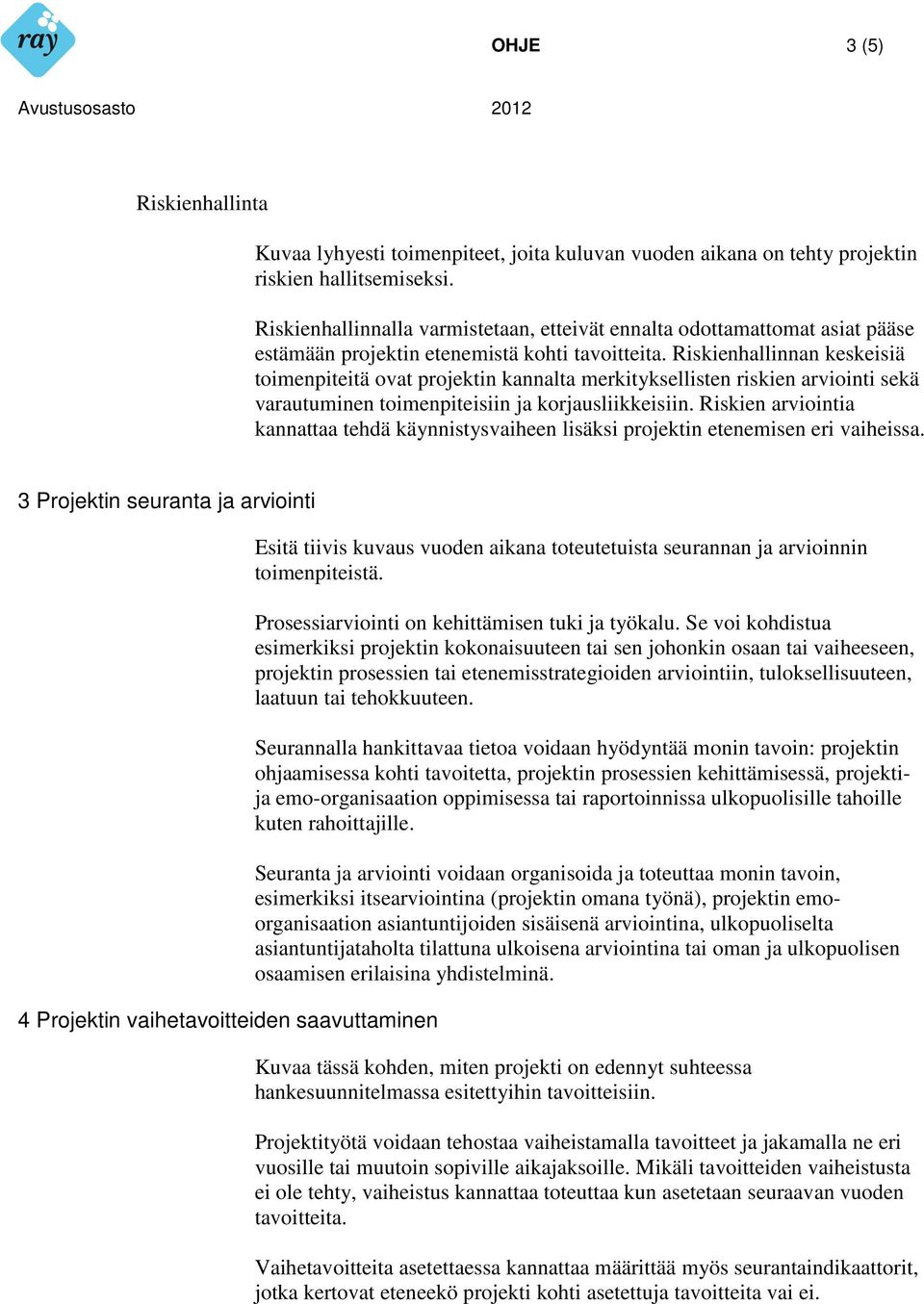 ray

OHJE 3 (5)

Avustusosasto 2012

Riskienhallinta

Kuvaa lyhyesti toimenpiteet, joita kuluvan vuoden aikana on tehty projektin riskien hallitsemiseksi.

Riskienhallinnalla varmistetaan, etteivät ennalta odottamattomat asiat pääse estämään projektin etenemistä kohti tavoitteita. Riskienhallinnan keskeisiä toimenpiteitä ovat projektin kannalta merkityksellisten riskien arviointi sekä varautuminen toimenpiteisiin ja korjausliikkeisiin. Riskien arviointia kannattaa tehdä käynnistysvaiheen lisäksi projektin etenemisen eri vaiheissa.

3 Projektin seuranta ja arviointi

Esitä tiivis kuvaus vuoden aikana toteutetuista seurannan ja arvioinnin toimenpiteistä.

Prosessiarviointi on kehittämisen tuki ja työkalu. Se voi kohdistua esimerkiksi projektin kokonaisuuteen tai sen johonkin osaan tai vaiheeseen, projektin prosessien tai etenemisstrategioiden arviointiin, tuloksellisuuteen, laatuun tai tehokkuuteen.

Seurannalla hankittavaa tietoa voidaan hyödyntää monin tavoin: projektin ohjaamisessa kohti tavoitetta, projektin prosessien kehittämisessä, projekti- ja emo-organisaation oppimisessa tai raportoinnissa ulkopuolisille tahoille kuten rahoittajille.

Seuranta ja arviointi voidaan organisoida ja toteuttaa monin tavoin, esimerkiksi itsearviointina (projektin omana työnä), projektin emo-organisaation asiantuntijoiden sisäisenä arviointina, ulkopuoliselta asiantuntijataholta tilattuna ulkoisena arviointina tai oman ja ulkopuolisen osaamisen erilaisina yhdistelminä.

4 Projektin vaihetavoitteiden saavuttaminen

Kuvaa tässä kohden, miten projekti on edennyt suhteessa hankesuunnitelmassa esitettyihin tavoitteisiin.

Projektityötä voidaan tehostaa vaiheistamalla tavoitteet ja jakamalla ne eri vuosille tai muutoin sopiville aikajaksoille. Mikäli tavoitteiden vaiheistusta ei ole tehty, vaiheistus kannattaa toteuttaa kun asetetaan seuraavan vuoden tavoitteita.

Vaihetavoitteita asetettaessa kannattaa määrittää myös seurantaindikaattorit, jotka kertovat eteneekö projekti kohti asetettuja tavoitteita vai ei.